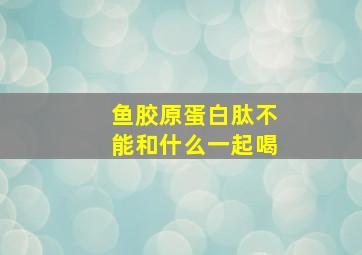 鱼胶原蛋白肽不能和什么一起喝